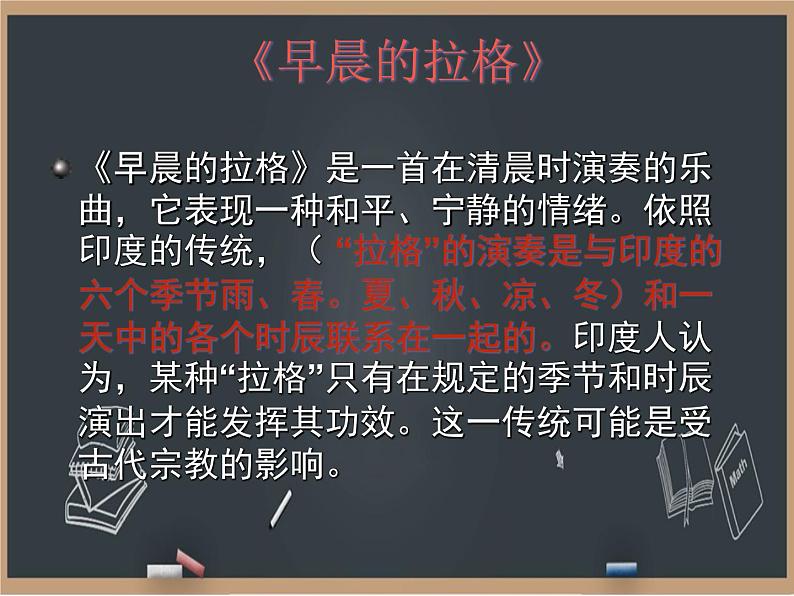 《早晨的拉格》

《早晨的拉格》是一首在清晨时演奏的乐曲，它表现一种和平、宁静的情绪。依照印度的传统，（“拉格”的演奏是与印度的六个季节雨、春。夏、秋、凉、冬）和一天中的各个时辰联系在一起的。印度人认为，某种“拉格”只有在规定的季节和时辰演出才能发挥其功效。这一传统可能是受古代宗教的影响。

Math